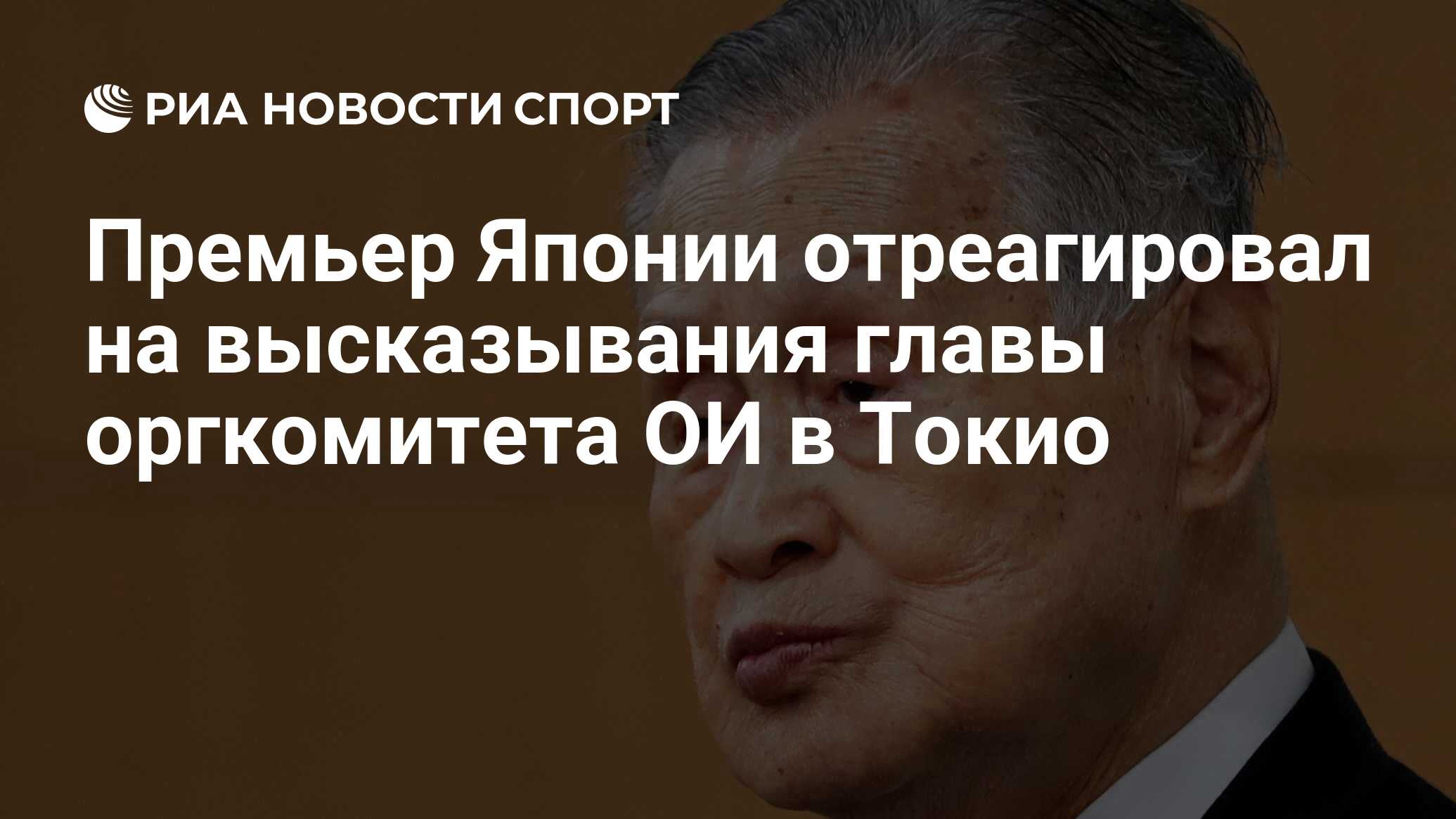 РИА НОВОСТИ СПОРТ

Премьер Японии отреагировал на высказывания главы оргкомитета ОИ в Токио